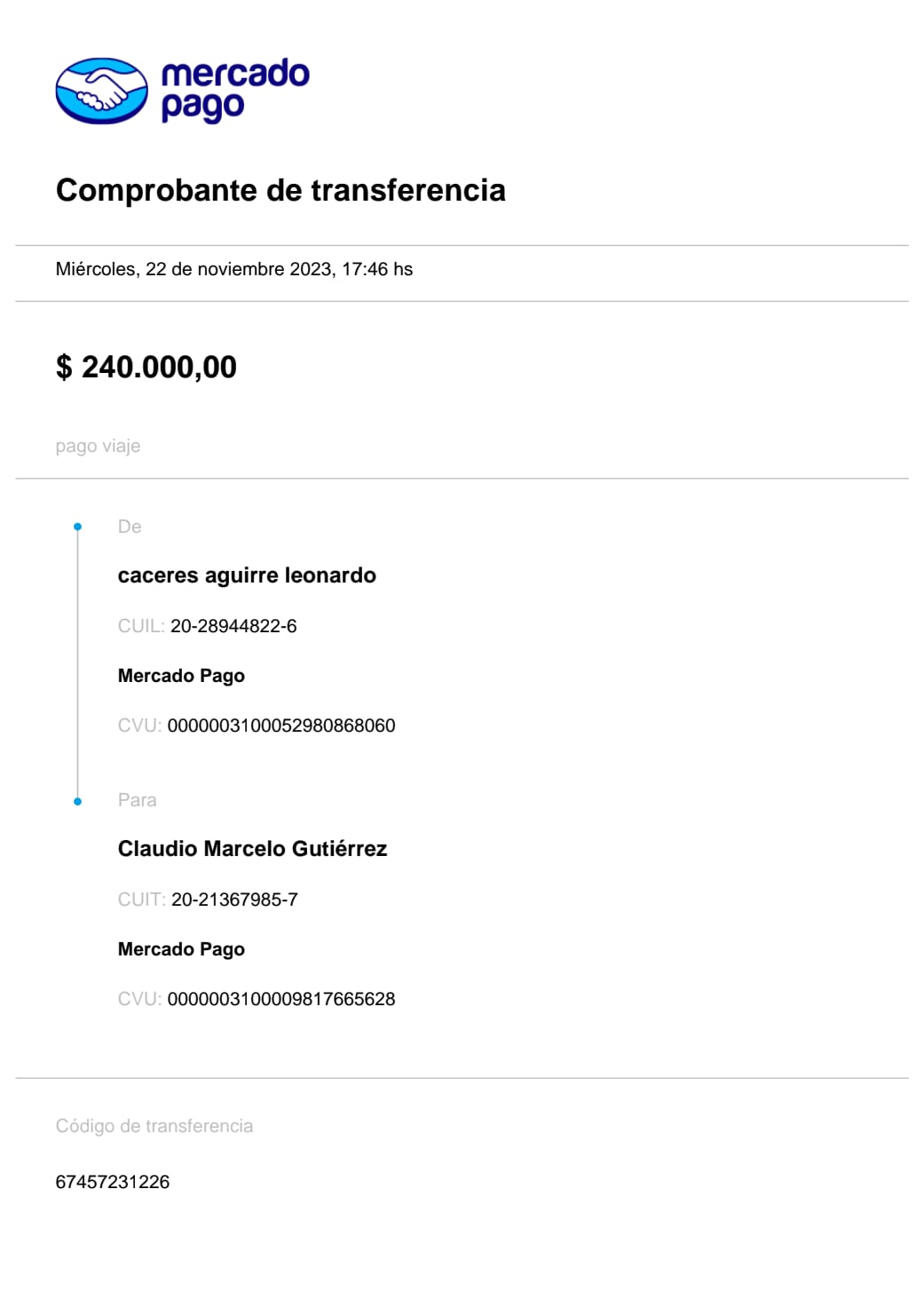 mercado pago

Comprobante de transferencia

Miércoles, 22 de noviembre 2023, 17:46 hs

$ 240.000,00

pago viaje

De

caceres aguirre leonardo

CUIL: 20-28944822-6

Mercado Pago

CVU: 0000003100052980868060

Para

Claudio Marcelo Gutiérrez

CUIT: 20-21367985-7

Mercado Pago

CVU: 0000003100009817665628

Código de transferencia

67457231226